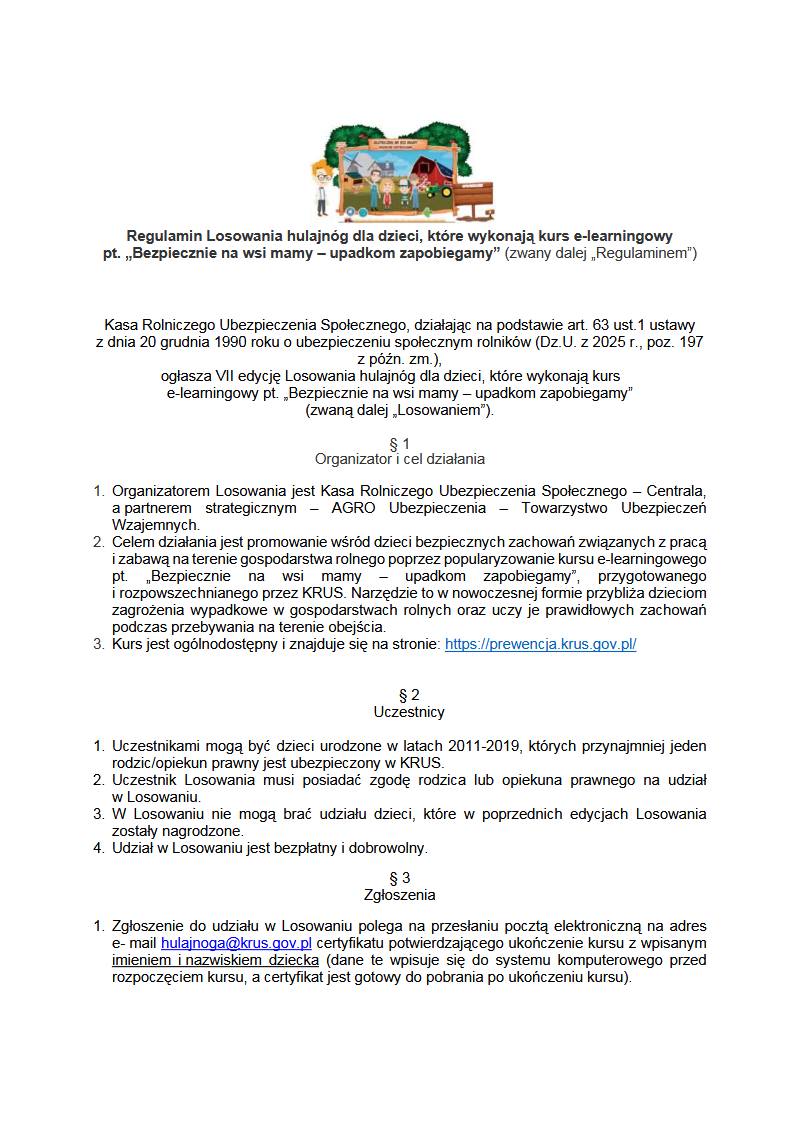 Regulamin Losowania hulajnóg dla dzieci, które wykonają kurs e-learningowy pt. „Bezpiecznie na wsi mamy – upadkom zapobiegamy” (zwany dalej „Regulaminem”)

Kasa Rolniczego Ubezpieczenia Społecznego, działając na podstawie art. 63 ust.1 ustawy z dnia 20 grudnia 1990 roku o ubezpieczeniu społecznym rolników (Dz.U. z 2025 r., poz. 197 z późn. zm.), ogłasza VII edycję Losowania hulajnóg dla dzieci, które wykonają kurs e-learningowy pt. „Bezpiecznie na wsi mamy – upadkom zapobiegamy” (zwaną dalej „Losowaniem”).

§ 1
Organizator i cel działania

1. Organizatorem Losowania jest Kasa Rolniczego Ubezpieczenia Społecznego – Centrala, a partnerem strategicznym – AGRO Ubezpieczenia – Towarzystwo Ubezpieczeń Wzajemnych.
2. Celem działania jest promowanie wśród dzieci bezpiecznych zachowań związanych z pracą i zabawą na terenie gospodarstwa rolnego poprzez popularyzowanie kursu e-learningowego pt. „Bezpiecznie na wsi mamy – upadkom zapobiegamy”, przygotowanego i rozpowszechnianego przez KRUS. Narzędzie to w nowoczesnej formie przybliża dzieciom zagrożenia wypadkowe w gospodarstwach rolnych oraz uczy je prawidłowych zachowań podczas przebywania na terenie obejścia.
3. Kurs jest ogólnodostępny i znajduje się na stronie: https://prewencja.krus.gov.pl/

§ 2
Uczestnicy

1. Uczestnikami mogą być dzieci urodzone w latach 2011-2019, których przynajmniej jeden rodzic/opiekun prawny jest ubezpieczony w KRUS.
2. Uczestnik Losowania musi posiadać zgodę rodzica lub opiekuna prawnego na udział w Losowaniu.
3. W Losowaniu nie mogą brać udziału dzieci, które w poprzednich edycjach Losowania zostały nagrodzone.
4. Udział w Losowaniu jest bezpłatny i dobrowolny.

§ 3
Zgłoszenia

1. Zgłoszenie do udziału w Losowaniu polega na przesłaniu pocztą elektroniczną na adres e- mail hulajnoga@krus.gov.pl certyfikatu potwierdzającego ukończenie kursu z wpisanym imieniem i nazwiskiem dziecka (dane te wpisuje się do systemu komputerowego przed rozpoczęciem kursu, a certyfikat jest gotowy do pobrania po ukończeniu kursu).